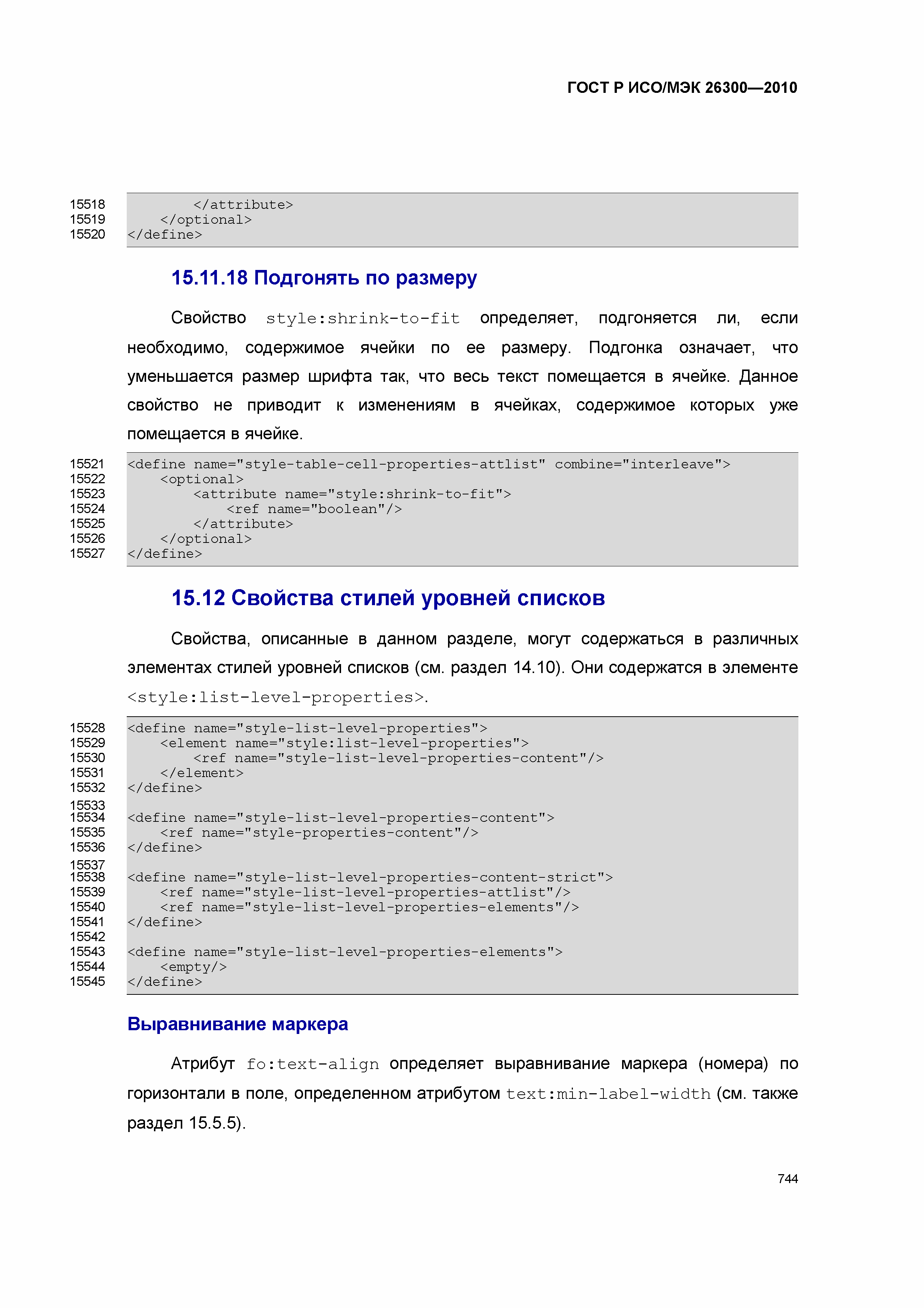 ГОСТ Р ИСО/МЭК 26300—2010

15518 </attribute>
15519 </optional>
15520 </define>

15.11.18 Подгонять по размеру

Свойство style:shrink-to-fit определяет, подгоняется ли, если необходимо, содержимое ячейки по ее размеру. Подгонка означает, что уменьшается размер шрифта так, что весь текст помещается в ячейке. Данное свойство не приводит к изменениям в ячейках, содержимое которых уже помещается в ячейке.

15521 <define name="style-table-cell-properties-attlist" combine="interleave">
15522 <optional>
15523 <attribute name="style:shrink-to-fit">
15524 <ref name="boolean"/>
15525 </attribute>
15526 </optional>
15527 </define>

15.12 Свойства стилей уровней списков

Свойства, описанные в данном разделе, могут содержаться в различных элементах стилей уровней списков (см. раздел 14.10). Они содержатся в элементе <style:list-level-properties>.

15528 <define name="style-list-level-properties">
15529 <element name="style:list-level-properties">
15530 <ref name="style-list-level-properties-content"/>
15531 </element>
15532 </define>
15533
15534 <define name="style-list-level-properties-content">
15535 <ref name="style-properties-content"/>
15536 </define>
15537
15538 <define name="style-list-level-properties-content-strict">
15539 <ref name="style-list-level-properties-attlist"/>
15540 <ref name="style-list-level-properties-elements"/>
15541 </define>
15542
15543 <define name="style-list-level-properties-elements">
15544 <empty/>
15545 </define>

Выравнивание маркера

Атрибут fo:text-align определяет выравнивание маркера (номера) по горизонтали в поле, определенном атрибутом text:min-label-width (см. также раздел 15.5.5).

744